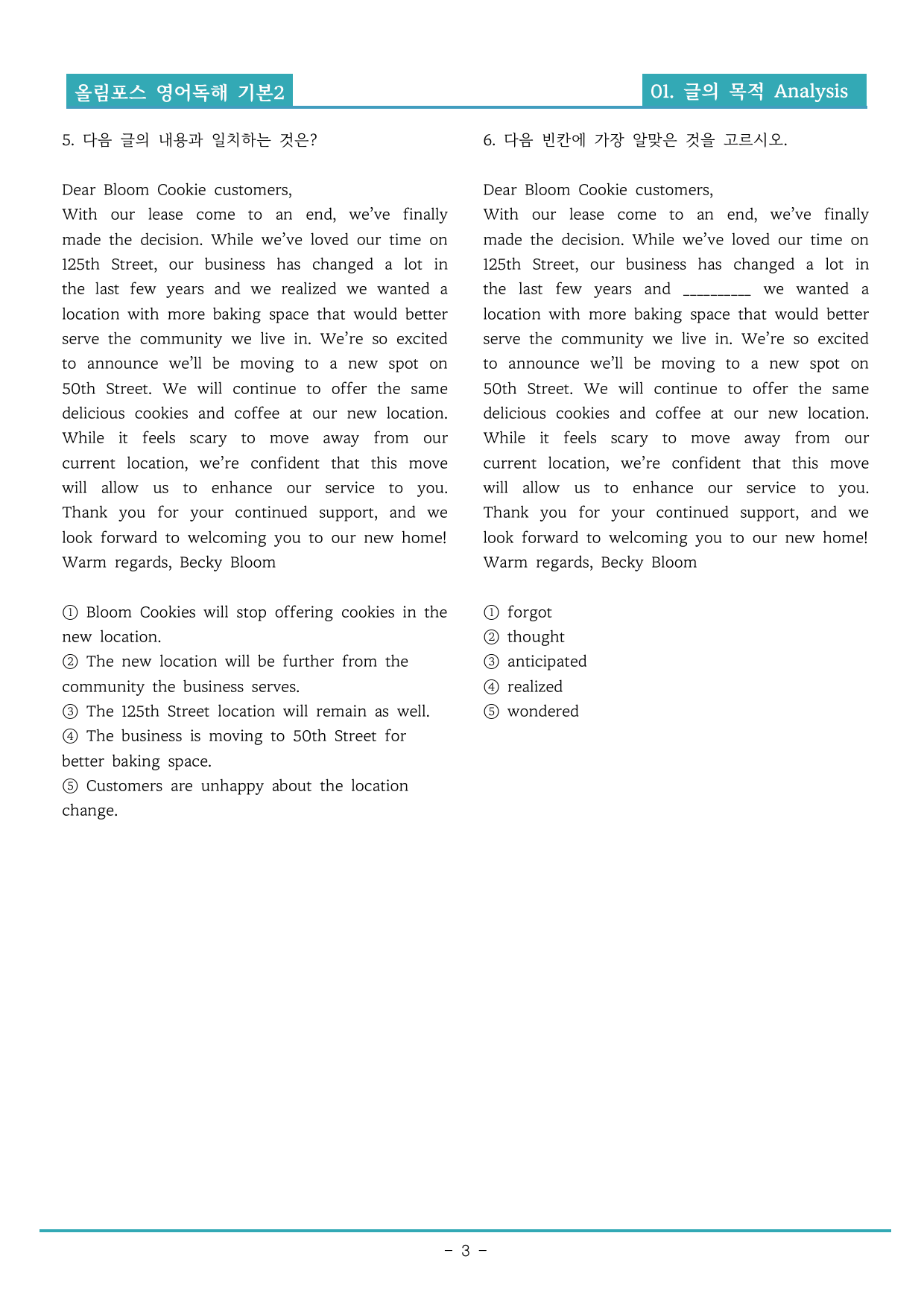 올림포스 영어독해 기본2

01. 글의 목적 Analysis

5. 다음 글의 내용과 일치하는 것은?

Dear Bloom Cookie customers,

With our lease come to an end, we've finally made the decision. While we've loved our time on 125th Street, our business has changed a lot in the last few years and we realized we wanted a location with more baking space that would better serve the community we live in. We're so excited to announce we'll be moving to a new spot on 50th Street. We will continue to offer the same delicious cookies and coffee at our new location. While it feels scary to move away from our current location, we're confident that this move will allow us to enhance our service to you. Thank you for your continued support, and we look forward to welcoming you to our new home! Warm regards, Becky Bloom

① Bloom Cookies will stop offering cookies in the new location.
② The new location will be further from the community the business serves.
③ The 125th Street location will remain as well.
④ The business is moving to 50th Street for better baking space.
⑤ Customers are unhappy about the location change.

6. 다음 빈칸에 가장 알맞은 것을 고르시오.

Dear Bloom Cookie customers,

With our lease come to an end, we've finally made the decision. While we've loved our time on 125th Street, our business has changed a lot in the last few years and ____ we wanted a location with more baking space that would better serve the community we live in. We're so excited to announce we'll be moving to a new spot on 50th Street. We will continue to offer the same delicious cookies and coffee at our new location. While it feels scary to move away from our current location, we're confident that this move will allow us to enhance our service to you. Thank you for your continued support, and we look forward to welcoming you to our new home! Warm regards, Becky Bloom

① forgot
② thought
③ anticipated
④ realized
⑤ wondered

- 3 -